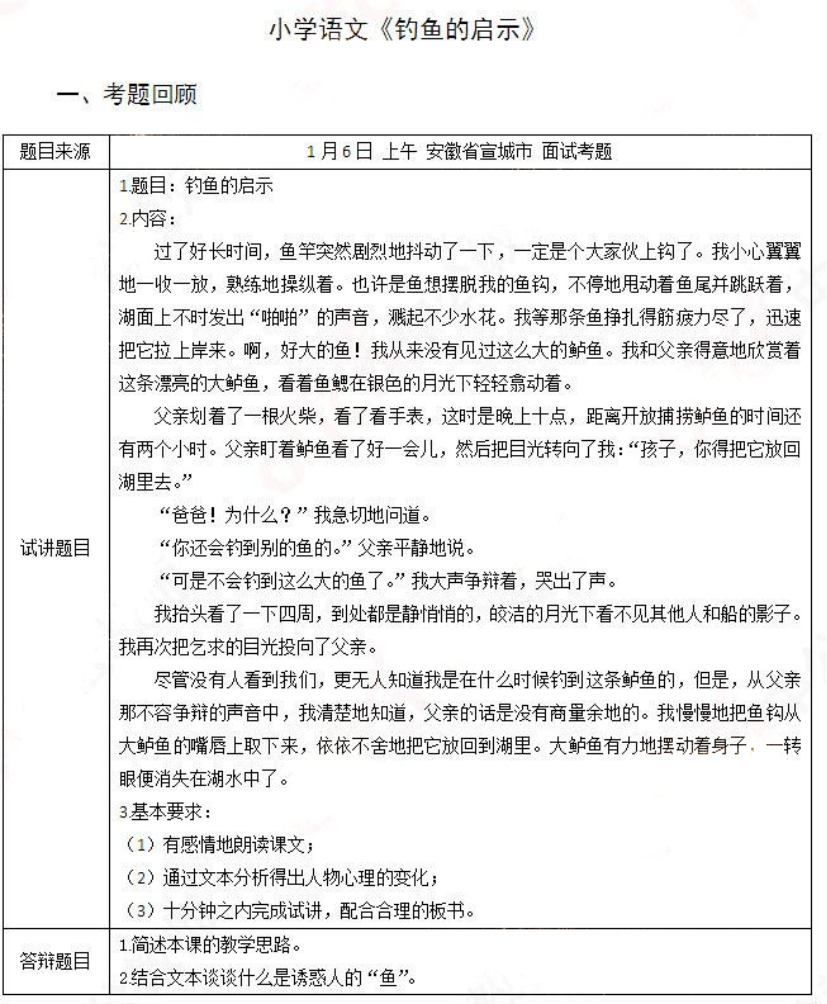 小学语文《钓鱼的启示》

一、考题回顾

| 题目来源 | 1月6日 上午 安徽省宣城市 面试考题 |
|---|---|
| 试讲题目 | 1.题目：钓鱼的启示<br>2.内容：<br>过了好长时间，鱼竿突然剧烈地抖动了一下，一定是个大家伙上钩了。我小心翼翼地一收一放，熟练地操纵着。也许是鱼想摆脱我的鱼钩，不停地甩动着鱼尾并跳跃着，湖面上不时发出“啪啪”的声音，溅起不少水花。我等那条鱼挣扎得筋疲力尽了，迅速把它拉上岸来。啊，好大的鱼！我从来没有见过这么大的鲈鱼。我和父亲得意地欣赏着这条漂亮的大鲈鱼，看着鱼鳃在银色的月光下轻轻翕动着。<br>父亲划着了一根火柴，看了看手表，这时是晚上十点，距离开放捕捞鲈鱼的时间还有两个小时。父亲盯着鲈鱼看了好一会儿，然后把目光转向了我：“孩子，你得把它放回湖里去。”<br>“爸爸！为什么？”我急切地问道。<br>“你还会钓到别的鱼的。”父亲平静地说。<br>“可是不会钓到这么大的鱼了。”我大声争辩着，哭出了声。<br>我抬头看了一下四周，到处都是静悄悄的，皎洁的月光下看不见其他人和船的影子。我再次把乞求的目光投向了父亲。<br>尽管没有人看到我们，更无人知道我是在什么时候钓到这条鲈鱼的，但是，从父亲那不容争辩的声音中，我清楚地知道，父亲的话是没有商量余地的。我慢慢地把鱼钩从大鲈鱼的嘴唇上取下来，依依不舍地把它放回到湖里。大鲈鱼有力地摆动着身子，一转眼便消失在湖水中了。<br>3.基本要求：<br>（1）有感情地朗读课文；<br>（2）通过文本分析得出人物心理的变化；<br>（3）十分钟之内完成试讲，配合合理的板书。 |
| 答辩题目 | 1.简述本课的教学思路。<br>2.结合文本谈谈什么是诱惑人的“鱼”。 |